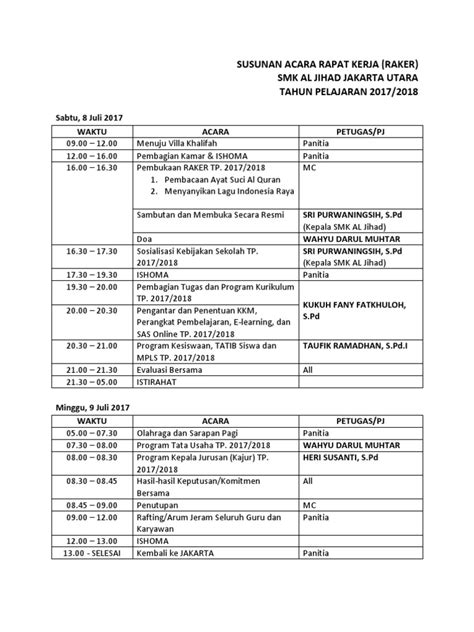 SUSUNAN ACARA RAPAT KERJA (RAKER)
SMK AL JIHAD JAKARTA UTARA
TAHUN PELAJARAN 2017/2018

Sabtu, 8 Juli 2017

| WAKTU | ACARA | PETUGAS/PJ |
|---|---|---|
| 09.00 – 12.00 | Menuju Villa Khalifah | Panitia |
| 12.00 – 16.00 | Pembagian Kamar & ISHOMA | Panitia |
| 16.00 – 16.30 | Pembukaan RAKER TP. 2017/2018 1. Pembacaan Ayat Suci Al Quran 2. Menyanyikan Lagu Indonesia Raya | MC |
| | Sambutan dan Membuka Secara Resmi | SRI PURWANINGSIH, S.Pd (Kepala SMK AL Jihad) |
| | Doa | WAHYU DARUL MUHTAR |
| 16.30 – 17.30 | Sosialisasi Kebijakan Sekolah TP. 2017/2018 | SRI PURWANINGSIH, S.Pd (Kepala SMK AL Jihad) |
| 17.30 – 19.30 | ISHOMA | Panitia |
| 19.30 – 20.00 | Pembagian Tugas dan Program Kurikulum TP. 2017/2018 | KUKUH FANY FATKHULOH, S.Pd |
| 20.00 – 20.30 | Pengantar dan Penentuan KKM, Perangkat Pembelajaran, E-learning, dan SAS Online TP. 2017/2018 | |
| 20.30 – 21.00 | Program Kesiswaan, TATIB Siswa dan MPLS TP. 2017/2018 | TAUFIK RAMADHAN, S.Pd.I |
| 21.00 – 21.30 | Evaluasi Bersama | All |
| 21.30 – 05.00 | ISTIRAHAT | |

Minggu, 9 Juli 2017

| WAKTU | ACARA | PETUGAS/PJ |
|---|---|---|
| 05.00 – 07.30 | Olahraga dan Sarapan Pagi | Panitia |
| 07.30 – 08.00 | Program Tata Usaha TP. 2017/2018 | WAHYU DARUL MUHTAR |
| 08.00 – 08.30 | Program Kepala Jurusan (Kajur) TP. 2017/2018 | HERI SUSANTI, S.Pd |
| 08.30 – 08.45 | Hasil-hasil Keputusan/Komitmen Bersama | All |
| 08.45 – 09.00 | Penutupan | MC |
| 09.00 – 12.00 | Rafting/Arum Jeram Seluruh Guru dan Karyawan | Panitia |
| 12.00 – 13.00 | ISHOMA | |
| 13.00 - SELESAI | Kembali ke JAKARTA | Panitia |